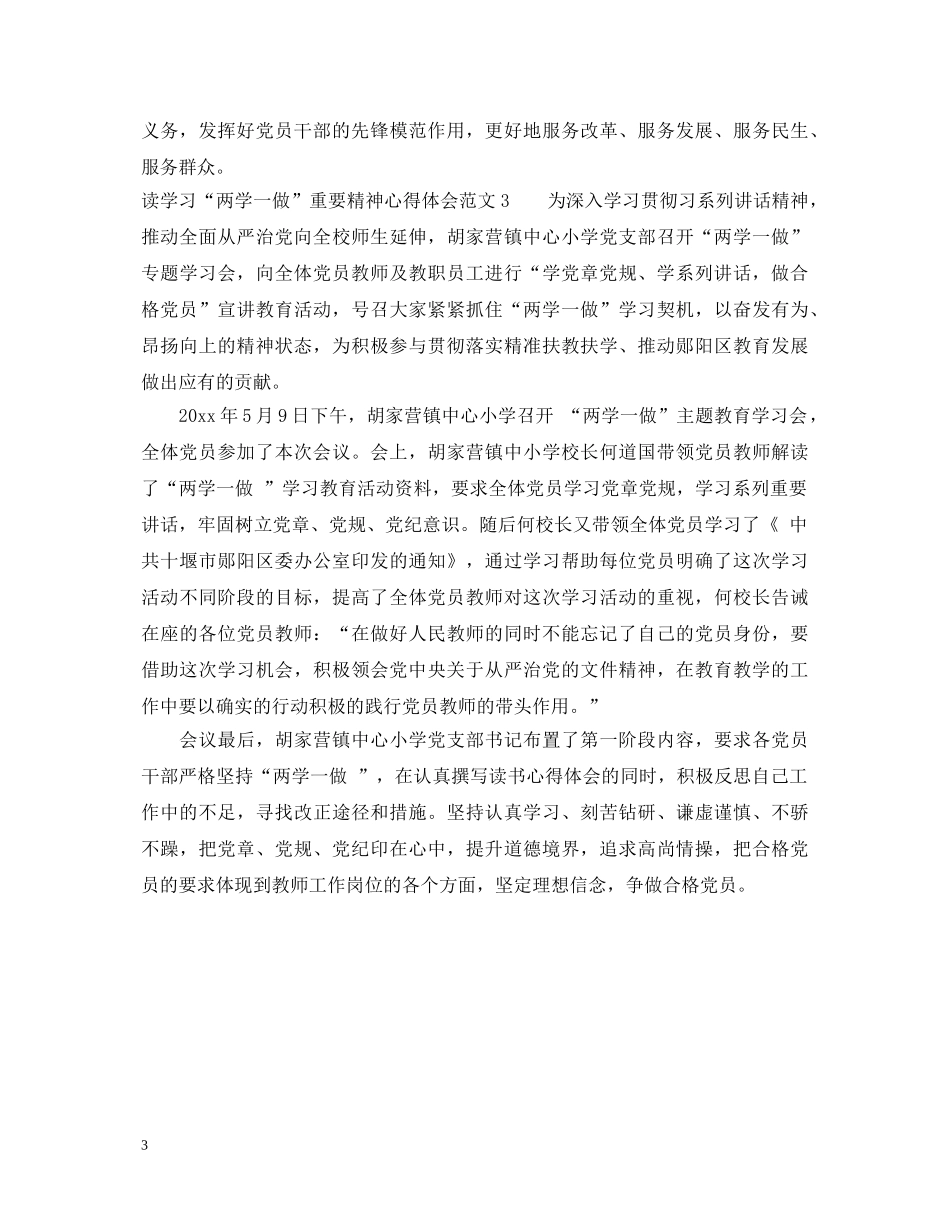 义务，发挥好党员干部的先锋模范作用，更好地服务改革、服务发展、服务民生、服务群众。

读学习“两学一做”重要精神心得体会范文 3　　为深入学习贯彻习系列讲话精神，推动全面从严治党向全校师生延伸，胡家营镇中心小学党支部召开“两学一做”专题学习会，向全体党员教师及教职员工进行“学党章党规、学系列讲话，做合格党员”宣讲教育活动，号召大家紧紧抓住“两学一做”学习契机，以奋发有为、昂扬向上的精神状态，为积极参与贯彻落实精准扶教扶学、推动郧阳区教育发展做出应有的贡献。

20xx 年 5 月 9 日下午，胡家营镇中心小学召开 “两学一做”主题教育学习会，全体党员参加了本次会议。会上，胡家营镇中小学校长何道国带领党员教师解读了“两学一做 ”学习教育活动资料，要求全体党员学习党章党规，学习系列重要讲话，牢固树立党章、党规、党纪意识。随后何校长又带领全体党员学习了《 中共十堰市郧阳区委办公室印发的通知》，通过学习帮助每位党员明确了这次学习活动不同阶段的目标，提高了全体党员教师对这次学习活动的重视，何校长告诫在座的各位党员教师：“在做好人民教师的同时不能忘记了自己的党员身份，要借助这次学习机会，积极领会党中央关于从严治党的文件精神，在教育教学的工作中要以确实的行动积极的践行党员教师的带头作用。”

会议最后，胡家营镇中心小学党支部书记布置了第一阶段内容，要求各党员干部严格坚持“两学一做 ”，在认真撰写读书心得体会的同时，积极反思自己工作中的不足，寻找改正途径和措施。坚持认真学习、刻苦钻研、谦虚谨慎、不骄不躁，把党章、党规、党纪印在心中，提升道德境界，追求高尚情操，把合格党员的要求体现到教师工作岗位的各个方面，坚定理想信念，争做合格党员。

3